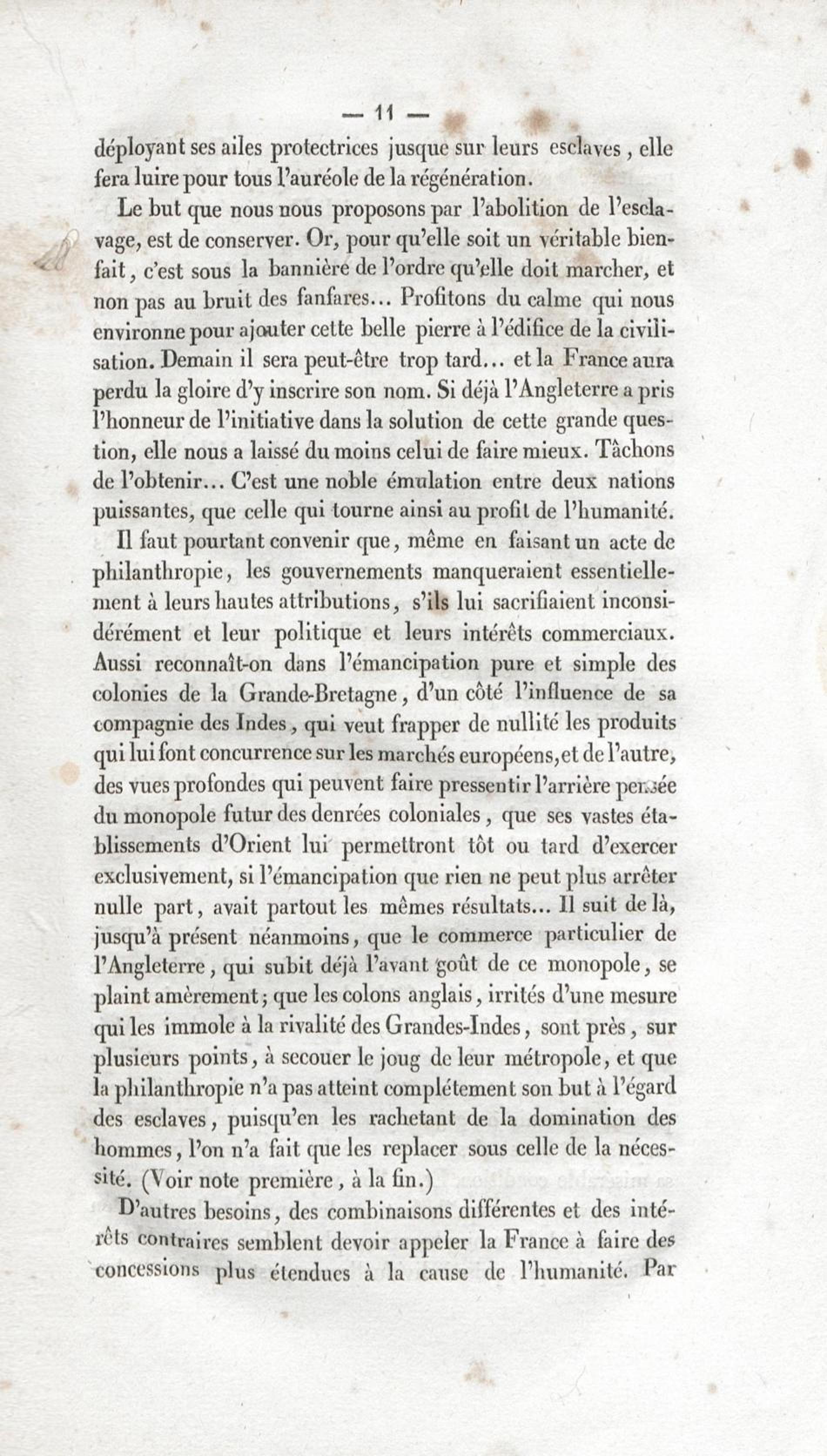 — 11 —

déployant ses ailes protectrices jusque sur leurs esclaves, elle fera luire pour tous l'auréole de la régénération.

Le but que nous nous proposons par l'abolition de l'esclavage, est de conserver. Or, pour qu'elle soit un véritable bienfait, c'est sous la bannière de l'ordre qu'elle doit marcher, et non pas au bruit des fanfares... Profitons du calme qui nous environne pour ajouter cette belle pierre à l'édifice de la civilisation. Demain il sera peut-être trop tard... et la France aura perdu la gloire d'y inscrire son nom. Si déjà l'Angleterre a pris l'honneur de l'initiative dans la solution de cette grande question, elle nous a laissé du moins celui de faire mieux. Tâchons de l'obtenir... C'est une noble émulation entre deux nations puissantes, que celle qui tourne ainsi au profit de l'humanité.

Il faut pourtant convenir que, même en faisant un acte de philanthropie, les gouvernements manqueraient essentiellement à leurs hautes attributions, s'ils lui sacrifiaient inconsidérément et leur politique et leurs intérêts commerciaux. Aussi reconnaît-on dans l'émancipation pure et simple des colonies de la Grande-Bretagne, d'un côté l'influence de sa compagnie des Indes, qui veut frapper de nullité les produits qui lui font concurrence sur les marchés européens, et de l'autre, des vues profondes qui peuvent faire pressentir l'arrière pensée du monopole futur des denrées coloniales, que ses vastes établissements d'Orient lui permettront tôt ou tard d'exercer exclusivement, si l'émancipation que rien ne peut plus arrêter nulle part, avait partout les mêmes résultats... Il suit de là, jusqu'à présent néanmoins, que le commerce particulier de l'Angleterre, qui subit déjà l'avant goût de ce monopole, se plaint amèrement; que les colons anglais, irrités d'une mesure qui les immole à la rivalité des Grandes-Indes, sont près, sur plusieurs points, à secouer le joug de leur métropole, et que la philanthropie n'a pas atteint complétement son but à l'égard des esclaves, puisqu'en les rachetant de la domination des hommes, l'on n'a fait que les replacer sous celle de la nécessité. (Voir note première, à la fin.)

D'autres besoins, des combinaisons différentes et des intérêts contraires semblent devoir appeler la France à faire des concessions plus étendues à la cause de l'humanité. Par